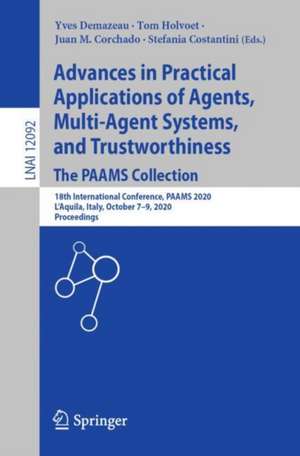 LNAI 12092

Yves Demazeau · Tom Holvoet · Juan M. Corchado · Stefania Costantini (Eds.)

Advances in Practical Applications of Agents, Multi-Agent Systems, and Trustworthiness

The PAAMS Collection

18th International Conference, PAAMS 2020
L'Aquila, Italy, October 7–9, 2020
Proceedings

Springer